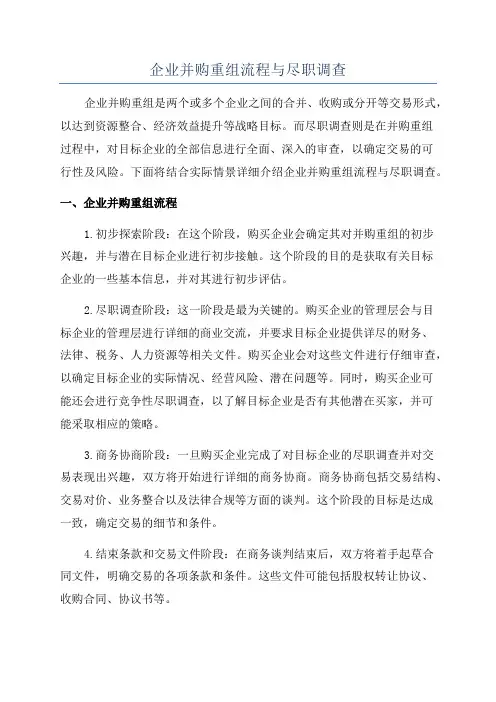 企业并购重组流程与尽职调查

企业并购重组是两个或多个企业之间的合并、收购或分开等交易形式，以达到资源整合、经济效益提升等战略目标。而尽职调查则是在并购重组过程中，对目标企业的全部信息进行全面、深入的审查，以确定交易的可行性及风险。下面将结合实际情景详细介绍企业并购重组流程与尽职调查。

一、企业并购重组流程

1.初步探索阶段：在这个阶段，购买企业会确定其对并购重组的初步兴趣，并与潜在目标企业进行初步接触。这个阶段的目的是获取有关目标企业的一些基本信息，并对其进行初步评估。

2.尽职调查阶段：这一阶段是最为关键的。购买企业的管理层会与目标企业的管理层进行详细的商业交流，并要求目标企业提供详尽的财务、法律、税务、人力资源等相关文件。购买企业会对这些文件进行仔细审查，以确定目标企业的实际情况、经营风险、潜在问题等。同时，购买企业可能还会进行竞争性尽职调查，以了解目标企业是否有其他潜在买家，并可能采取相应的策略。

3.商务协商阶段：一旦购买企业完成了对目标企业的尽职调查并对交易表现出兴趣，双方将开始进行详细的商务协商。商务协商包括交易结构、交易对价、业务整合以及法律合规等方面的谈判。这个阶段的目标是达成一致，确定交易的细节和条件。

4.结束条款和交易文件阶段：在商务谈判结束后，双方将着手起草合同文件，明确交易的各项条款和条件。这些文件可能包括股权转让协议、收购合同、协议书等。